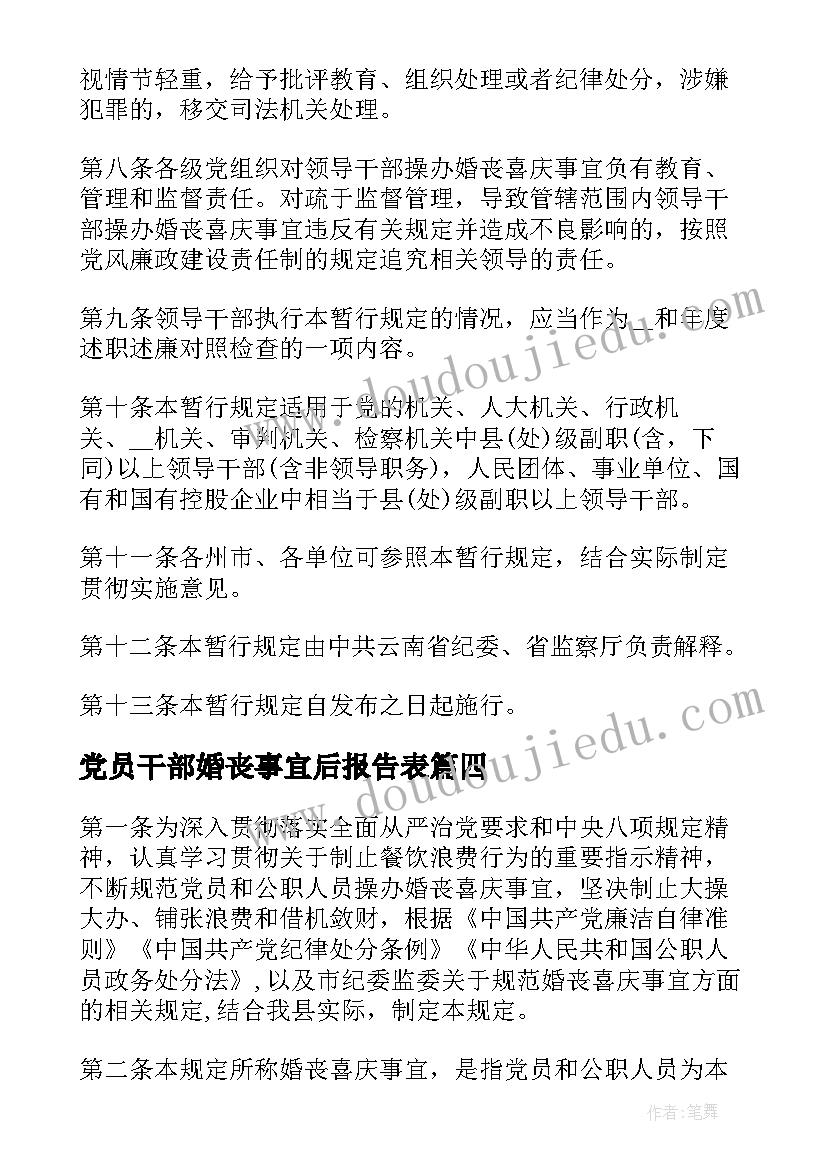 视情节轻重，给予批评教育、组织处理或者纪律处分，涉嫌犯罪的，移交司法机关处理。

第八条各级党组织对领导干部操办婚丧喜庆事宜负有教育、管理和监督责任。对疏于监督管理，导致管辖范围内领导干部操办婚丧喜庆事宜违反有关规定并造成不良影响的，按照党风廉政建设责任制的规定追究相关领导的责任。

第九条领导干部执行本暂行规定的情况，应当作为__和年度述职述廉对照检查的一项内容。

第十条本暂行规定适用于党的机关、人大机关、行政机关、__机关、审判机关、检察机关中县(处)级副职(含，下同)以上领导干部(含非领导职务)，人民团体、事业单位、国有和国有控股企业中相当于县(处)级副职以上领导干部。

第十一条各州市、各单位可参照本暂行规定，结合实际制定贯彻实施意见。

第十二条本暂行规定由中共云南省纪委、省监察厅负责解释。

第十三条本暂行规定自发布之日起施行。

党员干部婚丧事宜后报告表篇四

第一条为深入贯彻落实全面从严治党要求和中央八项规定精神，认真学习贯彻关于制止餐饮浪费行为的重要指示精神，不断规范党员和公职人员操办婚丧喜庆事宜，坚决制止大操大办、铺张浪费和借机敛财，根据《中国共产党廉洁自律准则》《中国共产党纪律处分条例》《中华人民共和国公职人员政务处分法》,以及市纪委监委关于规范婚丧喜庆事宜方面的相关规定,结合我县实际，制定本规定。

第二条本规定所称婚丧喜庆事宜，是指党员和公职人员为本

www.doudoujiedu.com

www.doudoujiedu.com

作者:笔舞